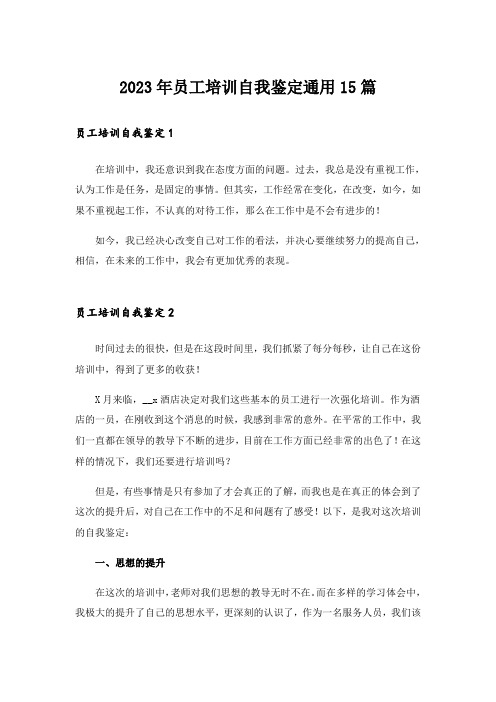 2023年员工培训自我鉴定通用15篇

员工培训自我鉴定1

在培训中，我还意识到我在态度方面的问题。过去，我总是没有重视工作，认为工作是任务，是固定的事情。但其实，工作经常在变化，在改变，如今，如果不重视起工作，不认真的对待工作，那么在工作中是不会有进步的！

如今，我已经决心改变自己对工作的看法，并决心要继续努力的提高自己，相信，在未来的工作中，我会有更加优秀的表现。

员工培训自我鉴定2

时间过去的很快，但是在这段时间里，我们抓紧了每分每秒，让自己在这份培训中，得到了更多的收获！

X月来临，__x酒店决定对我们这些基本的员工进行一次强化培训。作为酒店的一员，在刚收到这个消息的时候，我感到非常的意外。在平常的工作中，我们一直都在领导的教导下不断的进步，目前在工作方面已经非常的出色了！在这样的情况下，我们还要进行培训吗？

但是，有些事情是只有参加了才会真正的了解，而我也是在真正的体会到了这次的提升后，对自己在工作中的不足和问题有了感受！以下，是我对这次培训的自我鉴定：

一、思想的提升

在这次的培训中，老师对我们思想的教导无时不在。而在多样的学习体会中，我极大的提升了自己的思想水平，更深刻的认识了，作为一名服务人员，我们该